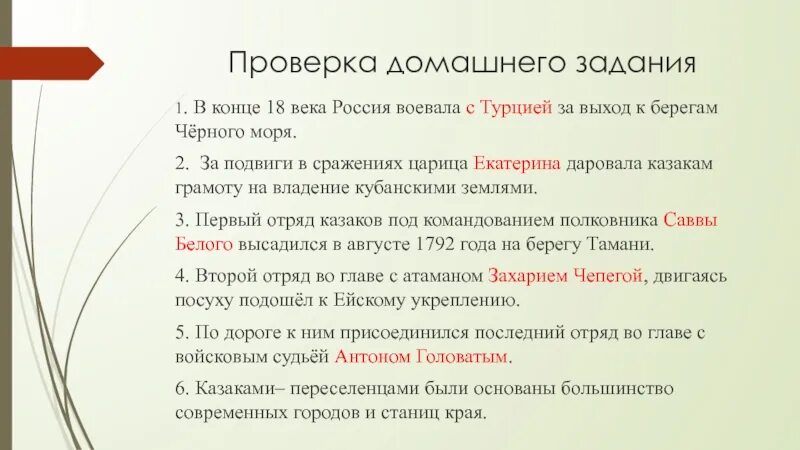 Проверка домашнего задания

1. В конце 18 века Россия воевала с Турцией за выход к берегам Чёрного моря.

2. За подвиги в сражениях царица Екатерина даровала казакам грамоту на владение кубанскими землями.

3. Первый отряд казаков под командованием полковника Саввы Белого высадился в августе 1792 года на берегу Тамани.

4. Второй отряд во главе с атаманом Захарием Чепегой, двигаясь посуху подошёл к Ейскому укреплению.

5. По дороге к ним присоединился последний отряд во главе с войсковым судьёй Антоном Головатым.

6. Казаками– переселенцами были основаны большинство современных городов и станиц края.